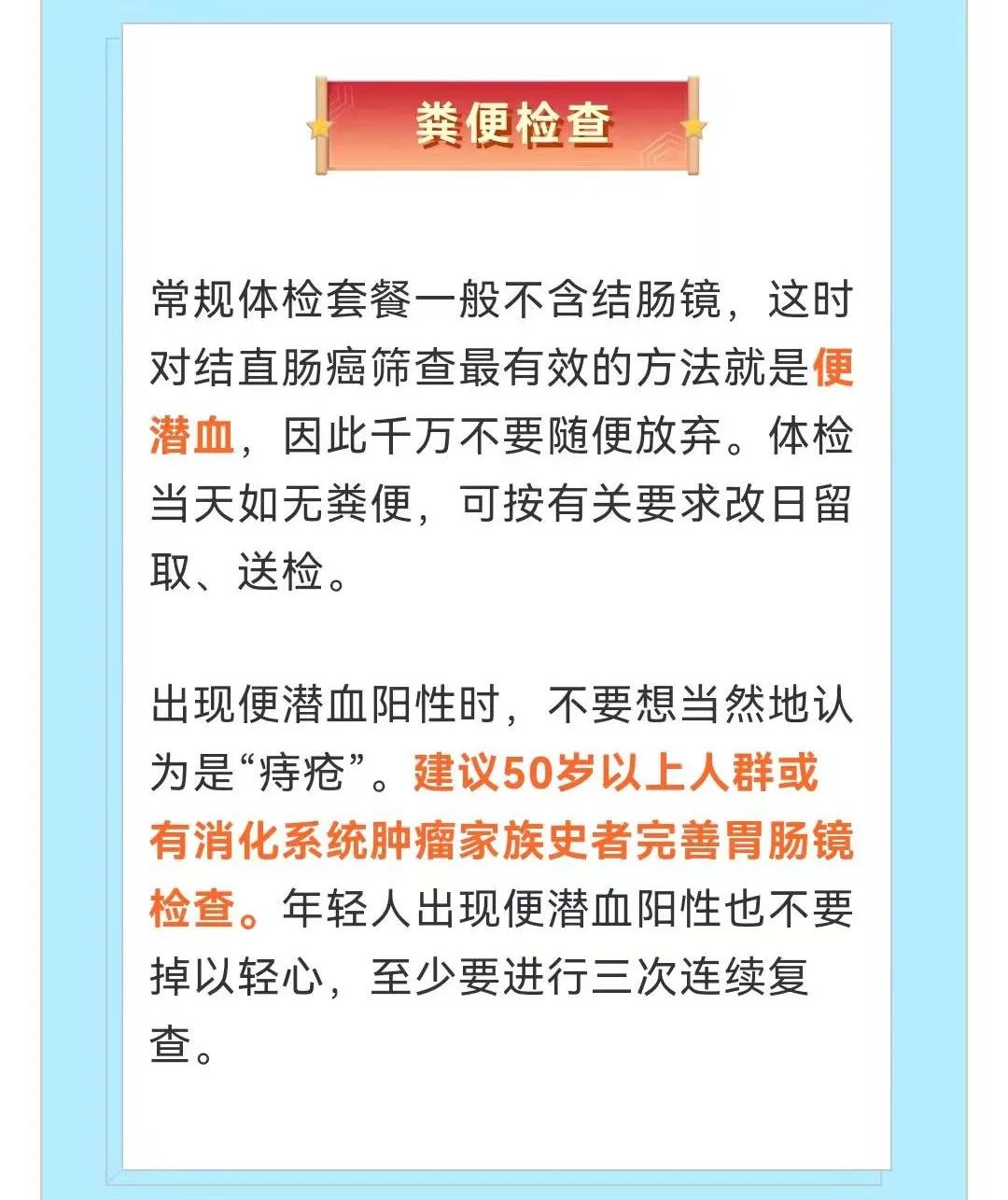 粪便检查

常规体检套餐一般不含结肠镜，这时对结直肠癌筛查最有效的方法就是便潜血，因此千万不要随便放弃。体检当天如无粪便，可按有关要求改日留取、送检。

出现便潜血阳性时，不要想当然地认为是“痔疮”。建议50岁以上人群或有消化系统肿瘤家族史者完善胃肠镜检查。年轻人出现便潜血阳性也不要掉以轻心，至少要进行三次连续复查。